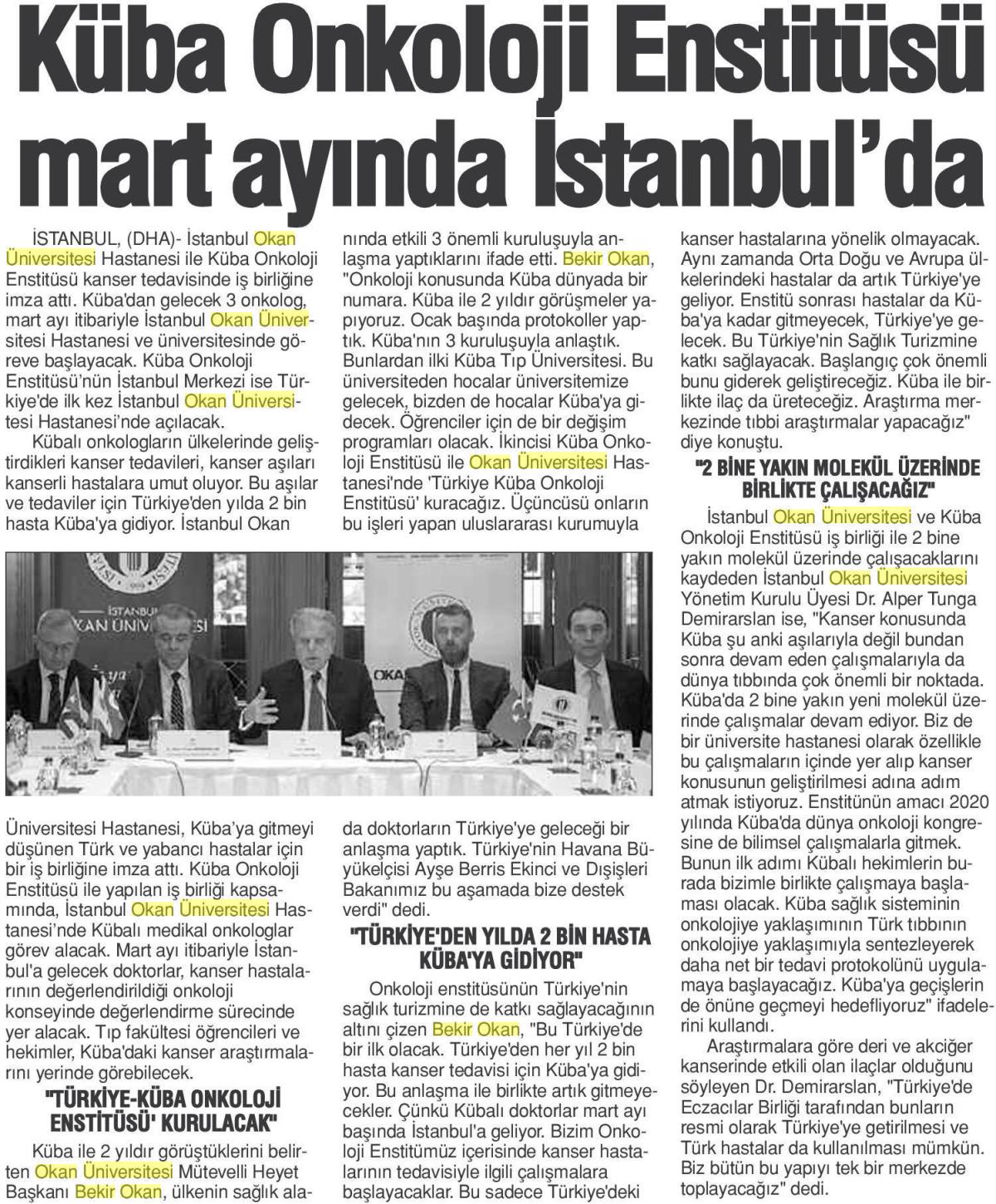 Küba Onkoloji Enstitüsü mart ayında İstanbul'da

İSTANBUL, (DHA)- İstanbul Okan Üniversitesi Hastanesi ile Küba Onkoloji Enstitüsü kanser tedavisinde iş birliğine imza attı. Küba'dan gelecek 3 onkolog, mart ayı itibariyle İstanbul Okan Üniversitesi Hastanesi ve üniversitesinde göreve başlayacak. Küba Onkoloji Enstitüsü'nün İstanbul Merkezi ise Türkiye'de ilk kez İstanbul Okan Üniversitesi Hastanesi'nde açılacak.

Kübalı onkologların ülkelerinde geliştirdikleri kanser tedavileri, kanser aşıları kanserli hastalara umut oluyor. Bu aşılar ve tedaviler için Türkiye'den yılda 2 bin hasta Küba'ya gidiyor. İstanbul Okan Üniversitesi Hastanesi, Küba'ya gitmeyi düşünen Türk ve yabancı hastalar için bir iş birliğine imza attı. Küba Onkoloji Enstitüsü ile yapılan iş birliği kapsamında, İstanbul Okan Üniversitesi Hastanesi'nde Kübalı medikal onkologlar görev alacak. Mart ayı itibariyle İstanbul'a gelecek doktorlar, kanser hastalarının değerlendirildiği onkoloji konseyinde değerlendirme sürecinde yer alacak. Tıp fakültesi öğrencileri ve hekimler, Küba'daki kanser araştırmalarını yerinde görebilecek.

"TÜRKİYE-KÜBA ONKOLOJİ ENSTİTÜSÜ' KURULACAK"

Küba ile 2 yıldır görüştüklerini belirten Okan Üniversitesi Mütevelli Heyet Başkanı Bekir Okan, ülkenin sağlık alanında etkili 3 önemli kuruluşuyla anlaşma yaptıklarını ifade etti. Bekir Okan, "Onkoloji konusunda Küba dünyada bir numara. Küba ile 2 yıldır görüşmeler yapıyoruz. Ocak başında protokoller yaptık. Küba'nın 3 kuruluşuyla anlaştık. Bunlardan ilki Küba Tıp Üniversitesi. Bu üniversiteden hocalar üniversitemize gelecek, bizden de hocalar Küba'ya gidecek. Öğrenciler için de bir değişim programları olacak. İkincisi Küba Onkoloji Enstitüsü ile Okan Üniversitesi Hastanesi'nde 'Türkiye Küba Onkoloji Enstitüsü' kuracağız. Üçüncüsü onların bu işleri yapan uluslararası kurumuyla da doktorların Türkiye'ye geleceği bir anlaşma yaptık. Türkiye'nin Havana Büyükelçisi Ayşe Berris Ekinci ve Dışişleri Bakanımız bu aşamada bize destek verdi" dedi.

"TÜRKİYE'DEN YILDA 2 BİN HASTA KÜBA'YA GİDİYOR"

Onkoloji enstitüsünün Türkiye'nin sağlık turizmine de katkı sağlayacağının altını çizen Bekir Okan, "Bu Türkiye'de bir ilk olacak. Türkiye'den her yıl 2 bin hasta kanser tedavisi için Küba'ya gidiyor. Bu anlaşma ile birlikte artık gitmeyecekler. Çünkü Kübalı doktorlar mart ayı başında İstanbul'a geliyor. Bizim Onkoloji Enstitümüz içerisinde kanser hastalarının tedavisiyle ilgili çalışmalara başlayacaklar. Bu sadece Türkiye'deki kanser hastalarına yönelik olmayacak. Aynı zamanda Orta Doğu ve Avrupa ülkelerindeki hastalar da artık Türkiye'ye geliyor. Enstitü sonrası hastalar da Küba'ya kadar gitmeyecek, Türkiye'ye gelecek. Bu Türkiye'nin Sağlık Turizmine katkı sağlayacak. Başlangıç çok önemli bunu giderek geliştireceğiz. Küba ile birlikte ilaç da üreteceğiz. Araştırma merkezinde tıbbi araştırmalar yapacağız" diye konuştu.

"2 BİNE YAKIN MOLEKÜL ÜZERİNDE BİRLİKTE ÇALIŞACAĞIZ"

İstanbul Okan Üniversitesi ve Küba Onkoloji Enstitüsü iş birliği ile 2 bine yakın molekül üzerinde çalışacaklarını kaydeden İstanbul Okan Üniversitesi Yönetim Kurulu Üyesi Dr. Alper Tunga Demirarslan ise, "Kanser konusunda Küba şu anki aşılarıyla değil bundan sonra devam eden çalışmalarıyla da dünya tıbbında çok önemli bir noktada. Küba'da 2 bine yakın yeni molekül üzerinde çalışmalar devam ediyor. Biz de bir üniversite hastanesi olarak özellikle bu çalışmaların içinde yer alıp kanser konusunun geliştirilmesi adına adım atmak istiyoruz. Enstitünün amacı 2020 yılında Küba'da dünya onkoloji kongresine de bilimsel çalışmalarla gitmek. Bunun ilk adımı Kübalı hekimlerin burada bizimle birlikte çalışmaya başlaması olacak. Küba sağlık sisteminin onkolojiye yaklaşımının Türk tıbbının onkolojiye yaklaşımıyla sentezleyerek daha net bir tedavi protokolünü uygulamaya başlayacağız. Küba'ya geçişlerin de önüne geçmeyi hedefliyoruz" ifadelerini kullandı.

Araştırmalara göre deri ve akciğer kanserinde etkili olan ilaçlar olduğunu söyleyen Dr. Demirarslan, "Türkiye'de Eczacılar Birliği tarafından bunların resmi olarak Türkiye'ye getirilmesi ve Türk hastalar da kullanılması mümkün. Biz bütün bu yapıyı tek bir merkezde toplayacağız" dedi.